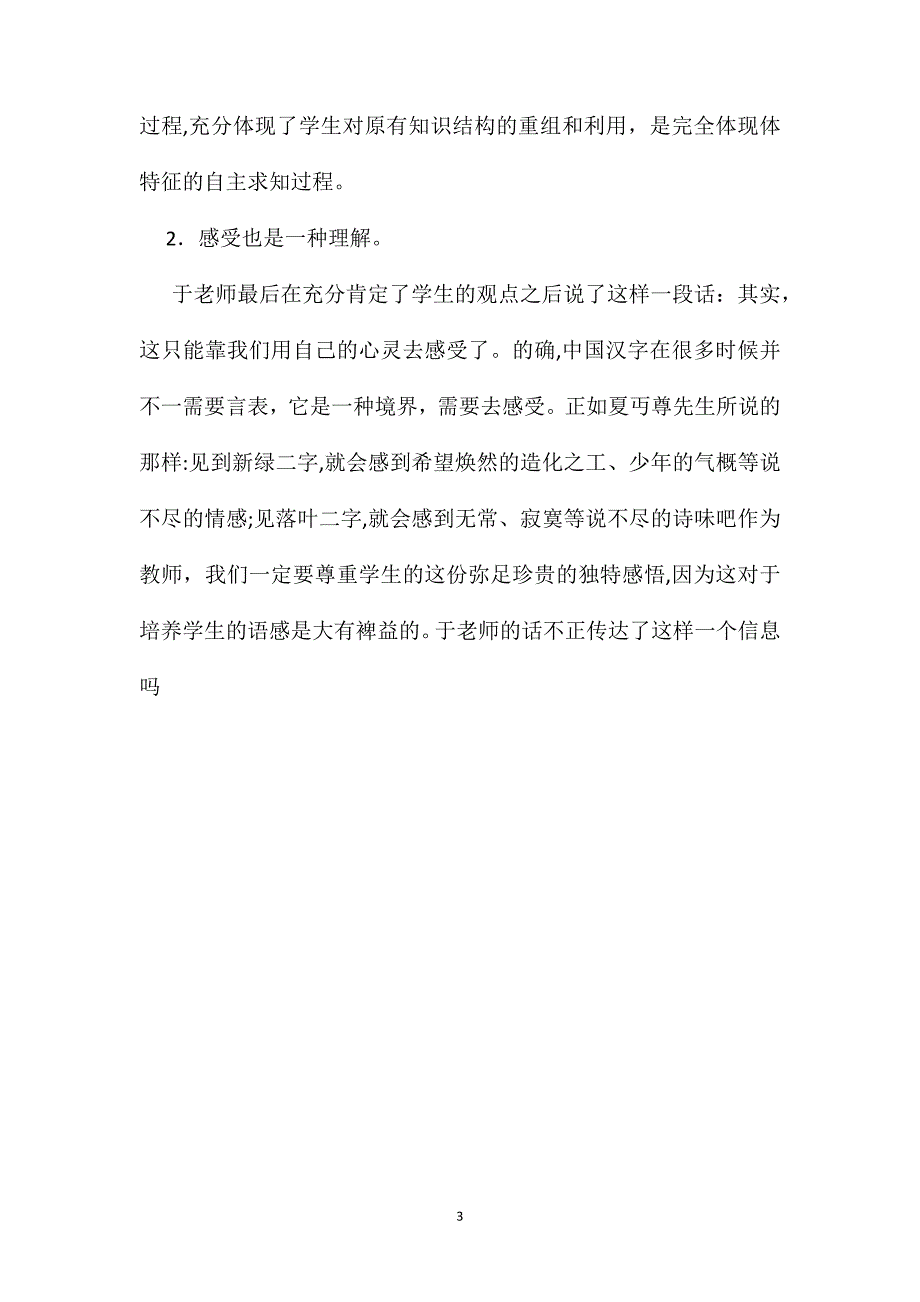 过程,充分体现了学生对原有知识结构的重组和利用，是完全体现体特征的自主求知过程。

2．感受也是一种理解。

于老师最后在充分肯定了学生的观点之后说了这样一段话：其实，这只能靠我们用自己的心灵去感受了。的确,中国汉字在很多时候并不一需要言表，它是一种境界，需要去感受。正如夏丏尊先生所说的那样:见到新绿二字,就会感到希望焕然的造化之工、少年的气概等说不尽的情感;见落叶二字,就会感到无常、寂寞等说不尽的诗味吧作为教师，我们一定要尊重学生的这份弥足珍贵的独特感悟,因为这对于培养学生的语感是大有裨益的。于老师的话不正传达了这样一个信息吗

3